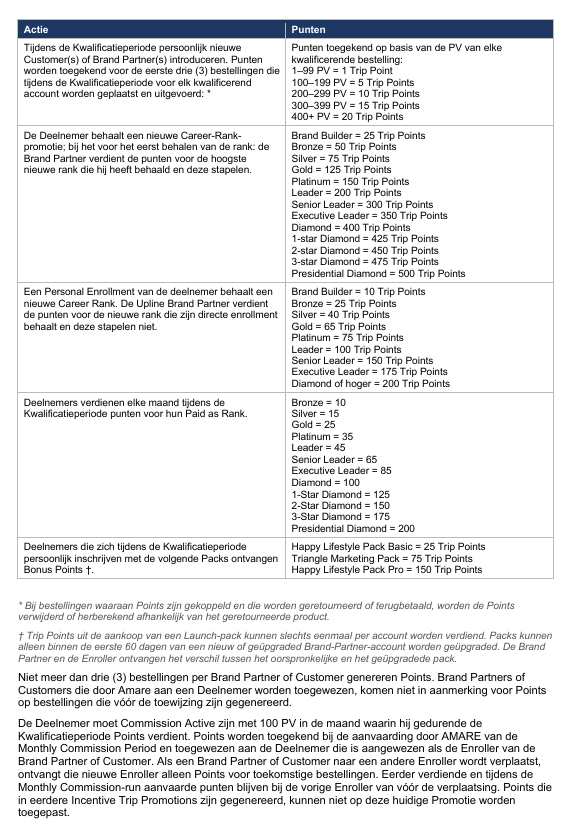 | Actie | Punten |
|---|---|
| Tijdens de Kwalificatieperiode persoonlijk nieuwe Customer(s) of Brand Partner(s) introduceren. Punten worden toegekend voor de eerste drie (3) bestellingen die tijdens de Kwalificatieperiode voor elk kwalificerend account worden geplaatst en uitgevoerd: * | Punten toegekend op basis van de PV van elke kwalificerende bestelling: 1–99 PV = 1 Trip Point 100–199 PV = 5 Trip Points 200–299 PV = 10 Trip Points 300–399 PV = 15 Trip Points 400+ PV = 20 Trip Points |
| De Deelnemer behaalt een nieuwe Career-Rank-promotie; bij het voor het eerst behalen van de rank: de Brand Partner verdient de punten voor de hoogste nieuwe rank die hij heeft behaald en deze stapelen. | Brand Builder = 25 Trip Points Bronze = 50 Trip Points Silver = 75 Trip Points Gold = 125 Trip Points Platinum = 150 Trip Points Leader = 200 Trip Points Senior Leader = 300 Trip Points Executive Leader = 350 Trip Points Diamond = 400 Trip Points 1-star Diamond = 425 Trip Points 2-star Diamond = 450 Trip Points 3-star Diamond = 475 Trip Points Presidential Diamond = 500 Trip Points |
| Een Personal Enrollment van de deelnemer behaalt een nieuwe Career Rank. De Upline Brand Partner verdient de punten voor de nieuwe rank die zijn directe enrollment behaalt en deze stapelen niet. | Brand Builder = 10 Trip Points Bronze = 25 Trip Points Silver = 40 Trip Points Gold = 65 Trip Points Platinum = 75 Trip Points Leader = 100 Trip Points Senior Leader = 150 Trip Points Executive Leader = 175 Trip Points Diamond of hoger = 200 Trip Points |
| Deelnemers verdienen elke maand tijdens de Kwalificatieperiode punten voor hun Paid as Rank. | Bronze = 10 Silver = 15 Gold = 25 Platinum = 35 Leader = 45 Senior Leader = 65 Executive Leader = 85 Diamond = 100 1-Star Diamond = 125 2-Star Diamond = 150 3-Star Diamond = 175 Presidential Diamond = 200 |
| Deelnemers die zich tijdens de Kwalificatieperiode persoonlijk inschrijven met de volgende Packs ontvangen Bonus Points †. | Happy Lifestyle Pack Basic = 25 Trip Points Triangle Marketing Pack = 75 Trip Points Happy Lifestyle Pack Pro = 150 Trip Points |

* Bij bestellingen waaraan Points zijn gekoppeld en die worden geretourneerd of terugbetaald, worden de Points verwijderd of herberekend afhankelijk van het geretourneerde product.

† Trip Points uit de aankoop van een Launch-pack kunnen slechts eenmaal per account worden verdiend. Packs kunnen alleen binnen de eerste 60 dagen van een nieuw of geüpgraded Brand-Partner-account worden geüpgraded. De Brand Partner en de Enroller ontvangen het verschil tussen het oorspronkelijke en het geüpgradede pack.

Niet meer dan drie (3) bestellingen per Brand Partner of Customer genereren Points. Brand Partners of Customers die door Amare aan een Deelnemer worden toegewezen, komen niet in aanmerking voor Points op bestellingen die vóór de toewijzing zijn gegenereerd.

De Deelnemer moet Commission Active zijn met 100 PV in de maand waarin hij gedurende de Kwalificatieperiode Points verdient. Points worden toegekend bij de aanvaarding door AMARE van de Monthly Commission Period en toegewezen aan de Deelnemer die is aangewezen als de Enroller van de Brand Partner of Customer. Als een Brand Partner of Customer naar een andere Enroller wordt verplaatst, ontvangt die nieuwe Enroller alleen Points voor toekomstige bestellingen. Eerder verdiende en tijdens de Monthly Commission-run aanvaarde punten blijven bij de vorige Enroller van vóór de verplaatsing. Points die in eerdere Incentive Trip Promotions zijn gegenereerd, kunnen niet op deze huidige Promotie worden toegepast.